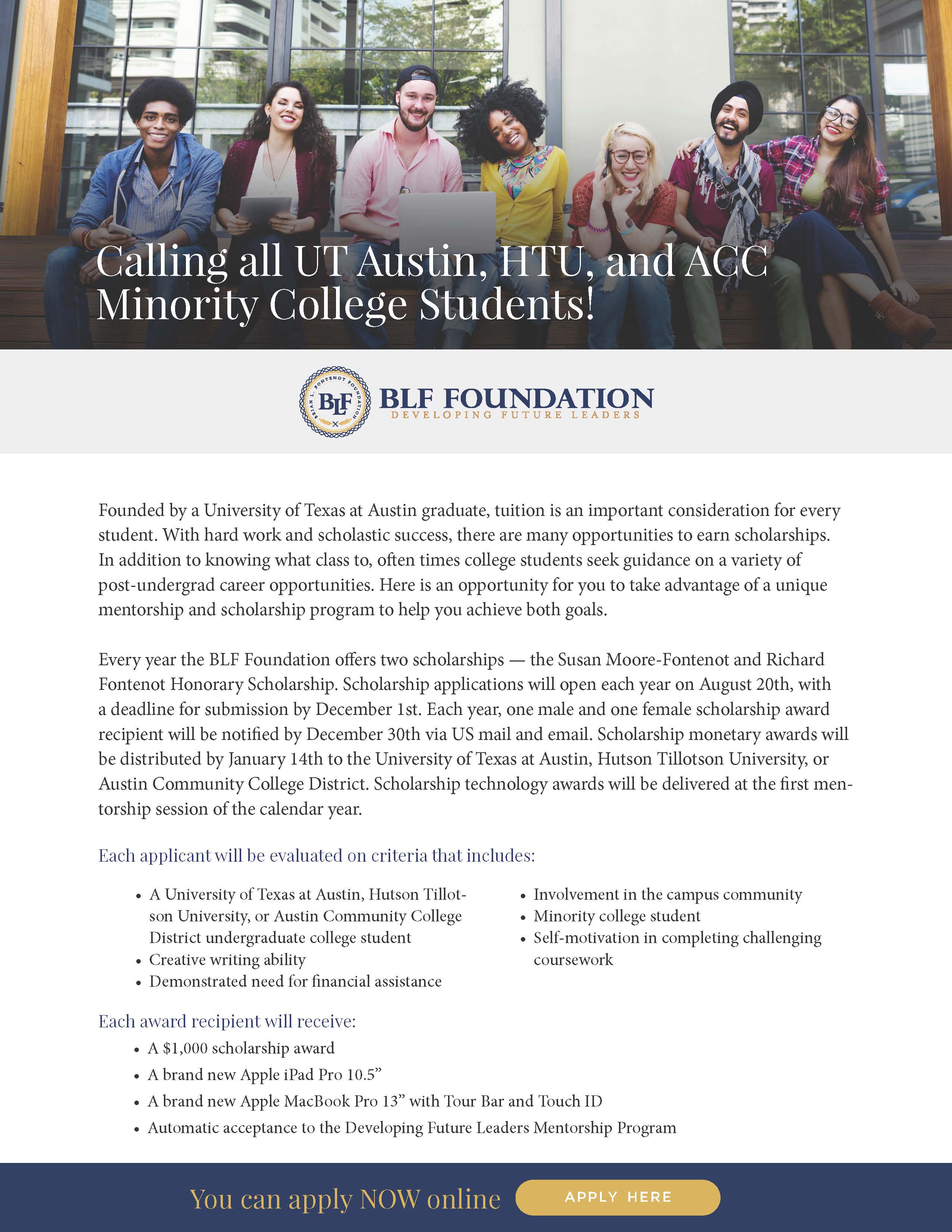 Calling all UT Austin, HTU, and ACC Minority College Students!

BRIAN L. FONTENOT FOUNDATION
BLF
BLF FOUNDATION
DEVELOPING FUTURE LEADERS

Founded by a University of Texas at Austin graduate, tuition is an important consideration for every student. With hard work and scholastic success, there are many opportunities to earn scholarships. In addition to knowing what class to, often times college students seek guidance on a variety of post-undergrad career opportunities. Here is an opportunity for you to take advantage of a unique mentorship and scholarship program to help you achieve both goals.

Every year the BLF Foundation offers two scholarships — the Susan Moore-Fontenot and Richard Fontenot Honorary Scholarship. Scholarship applications will open each year on August 20th, with a deadline for submission by December 1st. Each year, one male and one female scholarship award recipient will be notified by December 30th via US mail and email. Scholarship monetary awards will be distributed by January 14th to the University of Texas at Austin, Hutson Tillotson University, or Austin Community College District. Scholarship technology awards will be delivered at the first mentorship session of the calendar year.

Each applicant will be evaluated on criteria that includes:

• A University of Texas at Austin, Hutson Tillotson University, or Austin Community College District undergraduate college student
• Creative writing ability
• Demonstrated need for financial assistance

• Involvement in the campus community
• Minority college student
• Self-motivation in completing challenging coursework

Each award recipient will receive:
• A $1,000 scholarship award
• A brand new Apple iPad Pro 10.5”
• A brand new Apple MacBook Pro 13” with Tour Bar and Touch ID
• Automatic acceptance to the Developing Future Leaders Mentorship Program

You can apply NOW online APPLY HERE